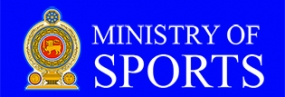 MINISTRY OF
SPORTS